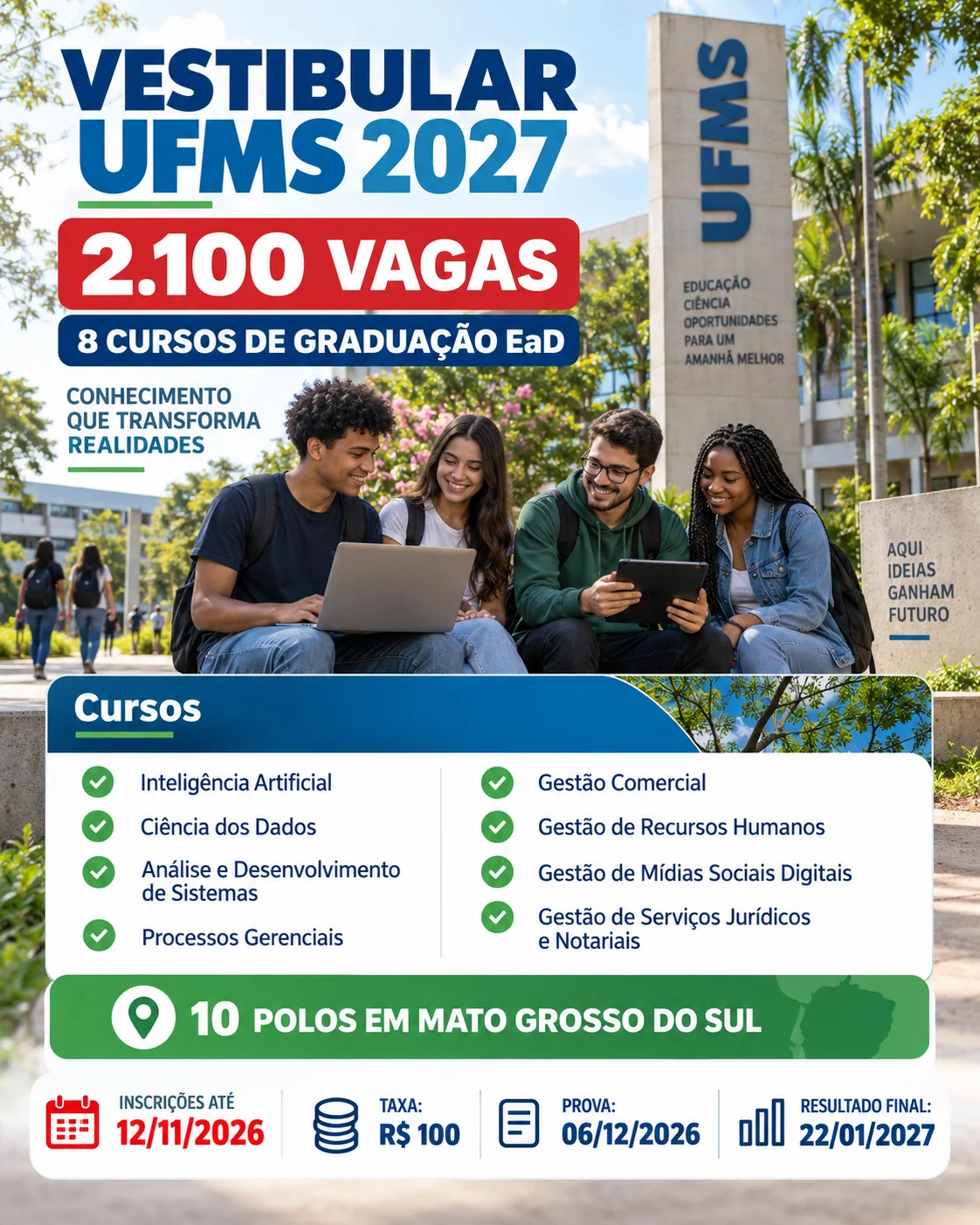 VESTIBULAR UFMS 2027

2.100 VAGAS

8 CURSOS DE GRADUAÇÃO EaD

CONHECIMENTO QUE TRANSFORMA REALIDADES

UFMS

EDUCAÇÃO CIÊNCIA OPORTUNIDADES PARA UM AMANHÃ MELHOR

AQUI IDEIAS GANHAM FUTURO

Cursos

Inteligência Artificial
Ciência dos Dados
Análise e Desenvolvimento de Sistemas
Processos Gerenciais

Gestão Comercial
Gestão de Recursos Humanos
Gestão de Mídias Sociais Digitais
Gestão de Serviços Jurídicos e Notariais

10 POLOS EM MATO GROSSO DO SUL

INSCRIÇÕES ATÉ 12/11/2026

TAXA: R$ 100

PROVA: 06/12/2026

RESULTADO FINAL: 22/01/2027